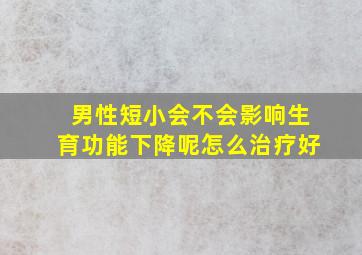 男性短小会不会影响生育功能下降呢怎么治疗好